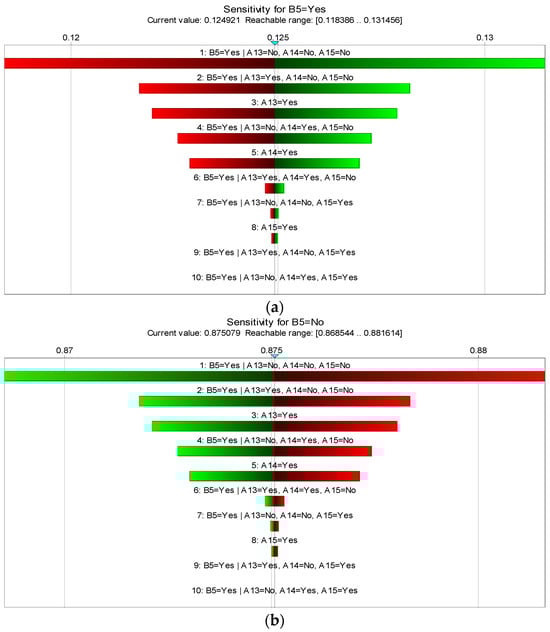 Sensitivity for B5=Yes
Current value: 0.124921 Reachable range: [0.118386 .. 0.131456]

0.12
0.125
0.13

1: B5=Yes | A13=No, A14=No, A15=No
2: B5=Yes | A13=Yes, A14=No, A15=No
3: A13=Yes
4: B5=Yes | A13=No, A14=Yes, A15=No
5: A14=Yes
6: B5=Yes | A13=Yes, A14=Yes, A15=No
7: B5=Yes | A13=No, A14=No, A15=Yes
8: A15=Yes
9: B5=Yes | A13=Yes, A14=No, A15=Yes
10: B5=Yes | A13=No, A14=Yes, A15=Yes

(a)

Sensitivity for B5=No
Current value: 0.875079 Reachable range: [0.868544 .. 0.881614]

0.87
0.875
0.88

1: B5=Yes | A13=No, A14=No, A15=No
2: B5=Yes | A13=Yes, A14=No, A15=No
3: A13=Yes
4: B5=Yes | A13=No, A14=Yes, A15=No
5: A14=Yes
6: B5=Yes | A13=Yes, A14=Yes, A15=No
7: B5=Yes | A13=No, A14=No, A15=Yes
8: A15=Yes
9: B5=Yes | A13=Yes, A14=No, A15=Yes
10: B5=Yes | A13=No, A14=Yes, A15=Yes

(b)